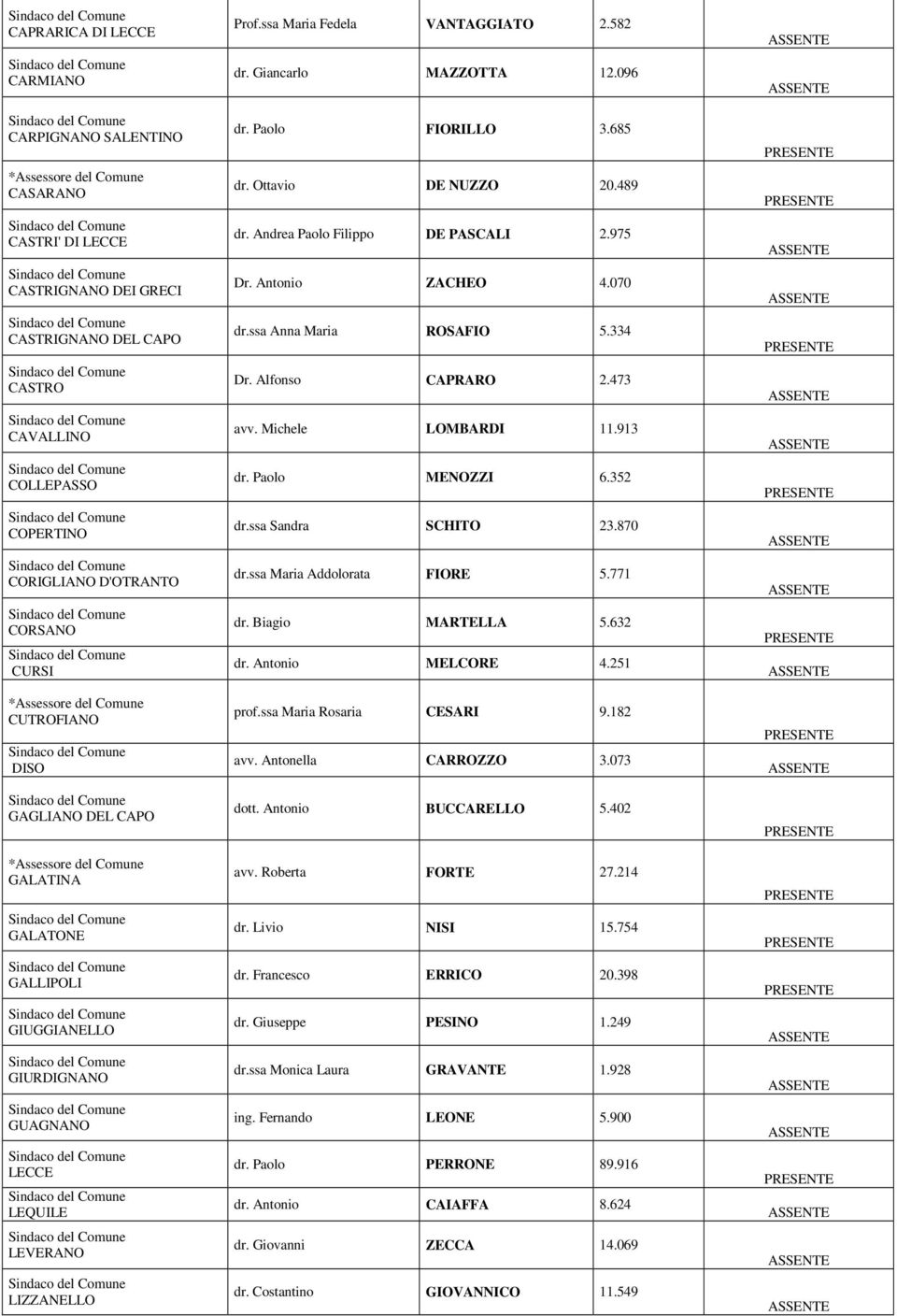 | | | | | |
|---|---|---|---|---|
| Sindaco del Comune CAPRARICA DI LECCE | Prof.ssa Maria Fedela | VANTAGGIATO | 2.582 | ASSENTE |
| Sindaco del Comune CARMIANO | dr. Giancarlo | MAZZOTTA | 12.096 | ASSENTE |
| Sindaco del Comune CARPIGNANO SALENTINO | dr. Paolo | FIORILLO | 3.685 | PRESENTE |
| *Assessore del Comune CASARANO | dr. Ottavio | DE NUZZO | 20.489 | PRESENTE |
| Sindaco del Comune CASTRI' DI LECCE | dr. Andrea Paolo Filippo | DE PASCALI | 2.975 | ASSENTE |
| Sindaco del Comune CASTRIGNANO DEI GRECI | Dr. Antonio | ZACHEO | 4.070 | ASSENTE |
| Sindaco del Comune CASTRIGNANO DEL CAPO | dr.ssa Anna Maria | ROSAFIO | 5.334 | PRESENTE |
| Sindaco del Comune CASTRO | Dr. Alfonso | CAPRARO | 2.473 | ASSENTE |
| Sindaco del Comune CAVALLINO | avv. Michele | LOMBARDI | 11.913 | ASSENTE |
| Sindaco del Comune COLLEPASSO | dr. Paolo | MENOZZI | 6.352 | PRESENTE |
| Sindaco del Comune COPERTINO | dr.ssa Sandra | SCHITO | 23.870 | ASSENTE |
| Sindaco del Comune CORIGLIANO D'OTRANTO | dr.ssa Maria Addolorata | FIORE | 5.771 | ASSENTE |
| Sindaco del Comune CORSANO | dr. Biagio | MARTELLA | 5.632 | PRESENTE |
| Sindaco del Comune CURSI | dr. Antonio | MELCORE | 4.251 | ASSENTE |
| *Assessore del Comune CUTROFIANO | prof.ssa Maria Rosaria | CESARI | 9.182 | PRESENTE |
| Sindaco del Comune DISO | avv. Antonella | CARROZZO | 3.073 | ASSENTE |
| Sindaco del Comune GAGLIANO DEL CAPO | dott. Antonio | BUCCARELLO | 5.402 | PRESENTE |
| *Assessore del Comune GALATINA | avv. Roberta | FORTE | 27.214 | PRESENTE |
| Sindaco del Comune GALATONE | dr. Livio | NISI | 15.754 | PRESENTE |
| Sindaco del Comune GALLIPOLI | dr. Francesco | ERRICO | 20.398 | PRESENTE |
| Sindaco del Comune GIUGGIANELLO | dr. Giuseppe | PESINO | 1.249 | ASSENTE |
| Sindaco del Comune GIURDIGNANO | dr.ssa Monica Laura | GRAVANTE | 1.928 | ASSENTE |
| Sindaco del Comune GUAGNANO | ing. Fernando | LEONE | 5.900 | ASSENTE |
| Sindaco del Comune LECCE | dr. Paolo | PERRONE | 89.916 | PRESENTE |
| Sindaco del Comune LEQUILE | dr. Antonio | CAIAFFA | 8.624 | ASSENTE |
| Sindaco del Comune LEVERANO | dr. Giovanni | ZECCA | 14.069 | ASSENTE |
| Sindaco del Comune LIZZANELLO | dr. Costantino | GIOVANNICO | 11.549 | ASSENTE |